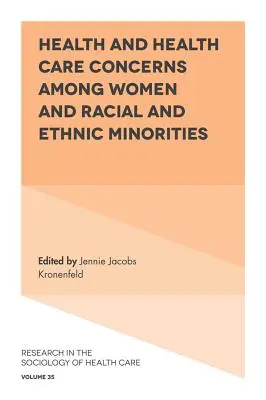 HEALTH AND HEALTH CARE CONCERNS AMONG WOMEN AND RACIAL AND ETHNIC MINORITIES

Edited by Jennie Jacobs Kronenfeld

RESEARCH IN THE SOCIOLOGY OF HEALTH CARE

VOLUME 35